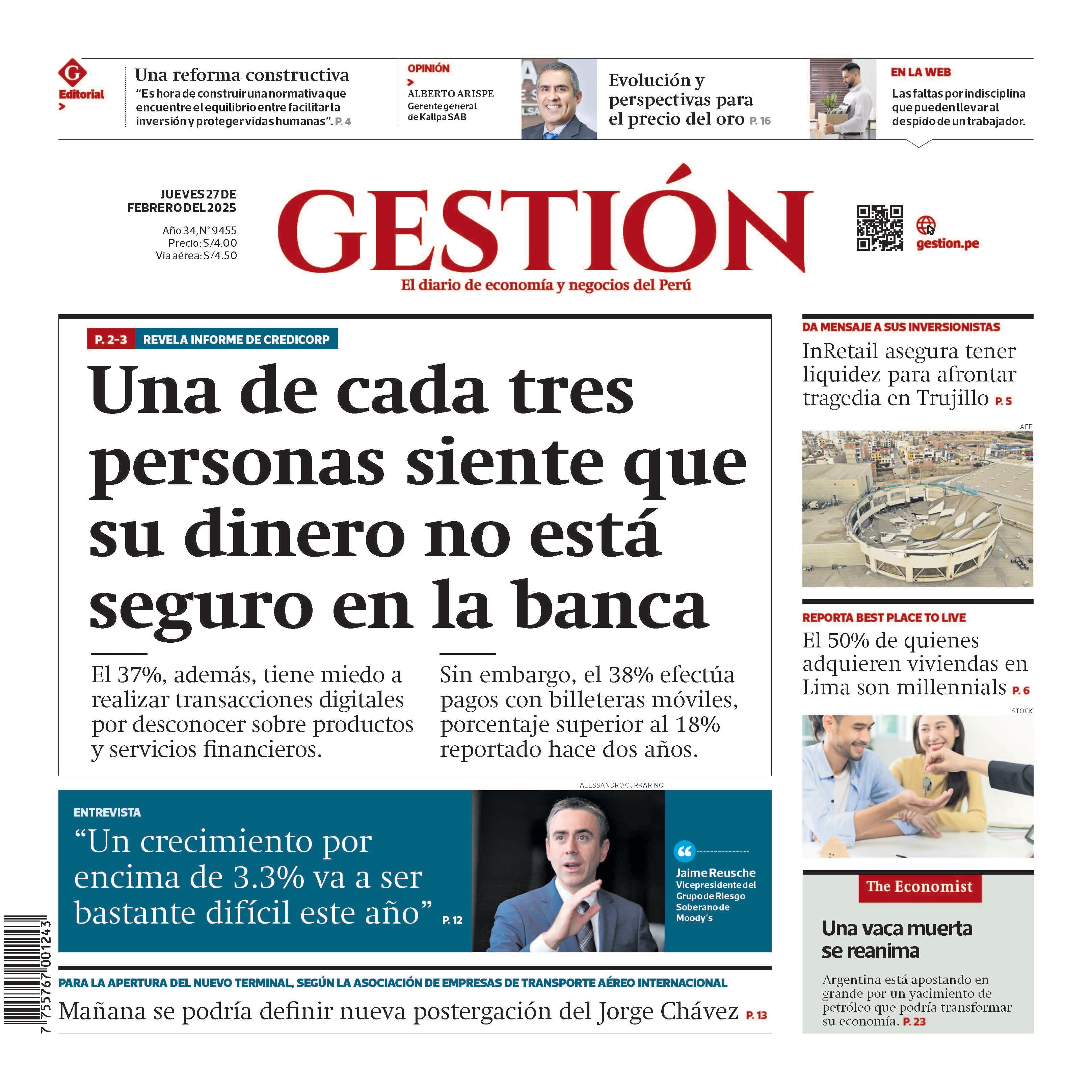 G
Editorial
>

Una reforma constructiva
"Es hora de construir una normativa que encuentre el equilibrio entre facilitar la inversión y proteger vidas humanas". P. 4

OPINIÓN
>
ALBERTO ARISPE
Gerente general de Kallpa SAB

Evolución y perspectivas para el precio del oro P. 16

EN LA WEB
Las faltas por indisciplina que pueden llevar al despido de un trabajador.

JUEVES 27 DE FEBRERO DEL 2025
Año 34, N° 9455
Precio: S/4.00
Vía aérea: S/4.50

GESTIÓN
El diario de economía y negocios del Perú

gestion.pe

P. 2-3 REVELA INFORME DE CREDICORP

Una de cada tres personas siente que su dinero no está seguro en la banca

El 37%, además, tiene miedo a realizar transacciones digitales por desconocer sobre productos y servicios financieros.

Sin embargo, el 38% efectúa pagos con billeteras móviles, porcentaje superior al 18% reportado hace dos años.

ALESSANDRO CURRARINO

ENTREVISTA
"Un crecimiento por encima de 3.3% va a ser bastante difícil este año" P. 12

Jaime Reusche
Vicepresidente del Grupo de Riesgo Soberano de Moody's

PARA LA APERTURA DEL NUEVO TERMINAL, SEGÚN LA ASOCIACIÓN DE EMPRESAS DE TRANSPORTE AÉREO INTERNACIONAL
Mañana se podría definir nueva postergación del Jorge Chávez P. 13

DA MENSAJE A SUS INVERSIONISTAS
InRetail asegura tener liquidez para afrontar tragedia en Trujillo P. 5

AFP

REPORTA BEST PLACE TO LIVE
El 50% de quienes adquieren viviendas en Lima son millennials P. 6

ISTOCK

The Economist
Una vaca muerta se reanima
Argentina está apostando en grande por un yacimiento de petróleo que podría transformar su economía. P. 23

7 755767 001243